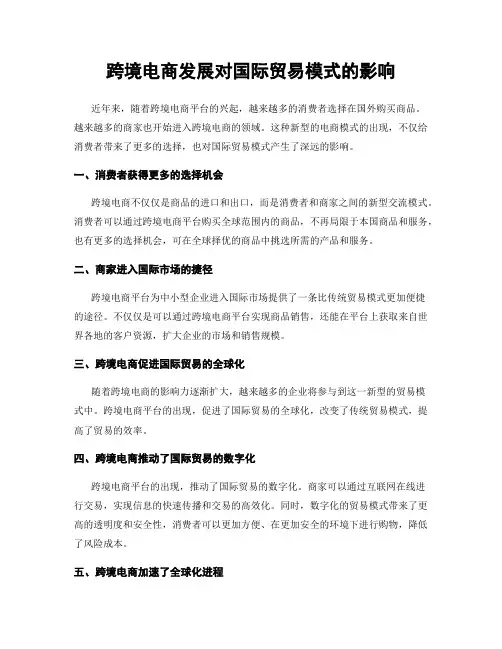 跨境电商发展对国际贸易模式的影响

近年来，随着跨境电商平台的兴起，越来越多的消费者选择在国外购买商品。越来越多的商家也开始进入跨境电商的领域。这种新型的电商模式的出现，不仅给消费者带来了更多的选择，也对国际贸易模式产生了深远的影响。

一、消费者获得更多的选择机会

跨境电商不仅仅是商品的进口和出口，而是消费者和商家之间的新型交流模式。消费者可以通过跨境电商平台购买全球范围内的商品，不再局限于本国商品和服务，也有更多的选择机会，可在全球择优的商品中挑选所需的产品和服务。

二、商家进入国际市场的捷径

跨境电商平台为中小型企业进入国际市场提供了一条比传统贸易模式更加便捷的途径。不仅仅是可以通过跨境电商平台实现商品销售，还能在平台上获取来自世界各地的客户资源，扩大企业的市场和销售规模。

三、跨境电商促进国际贸易的全球化

随着跨境电商的影响力逐渐扩大，越来越多的企业将参与到这一新型的贸易模式中。跨境电商平台的出现，促进了国际贸易的全球化，改变了传统贸易模式，提高了贸易的效率。

四、跨境电商推动了国际贸易的数字化

跨境电商平台的出现，推动了国际贸易的数字化。商家可以通过互联网在线进行交易，实现信息的快速传播和交易的高效化。同时，数字化的贸易模式带来了更高的透明度和安全性，消费者可以更加方便、在更加安全的环境下进行购物，降低了风险成本。

五、跨境电商加速了全球化进程